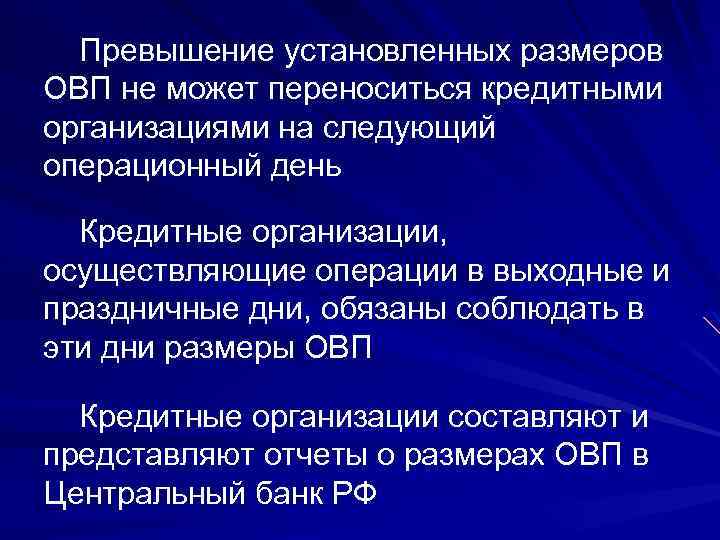 Превышение установленных размеров ОВП не может переноситься кредитными организациями на следующий операционный день

Кредитные организации, осуществляющие операции в выходные и праздничные дни, обязаны соблюдать в эти дни размеры ОВП

Кредитные организации составляют и представляют отчеты о размерах ОВП в Центральный банк РФ